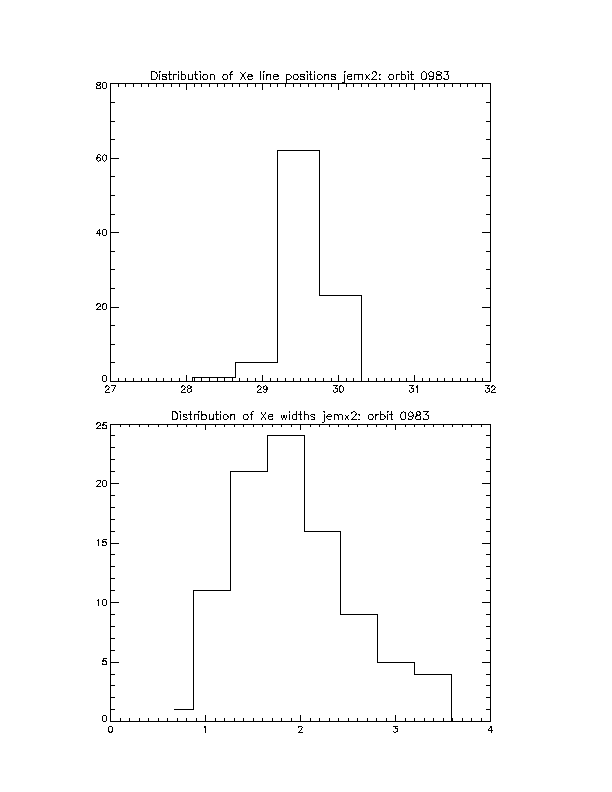 Distribution of Xe line positions jemx2: orbit 0983

80
60
40
20
0

27 28 29 30 31 32

Distribution of Xe widths jemx2: orbit 0983

25
20
15
10
5
0

0 1 2 3 4